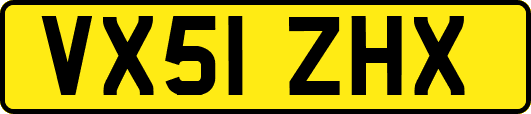 VX51 ZHX